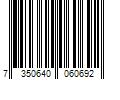 7 350640 060692